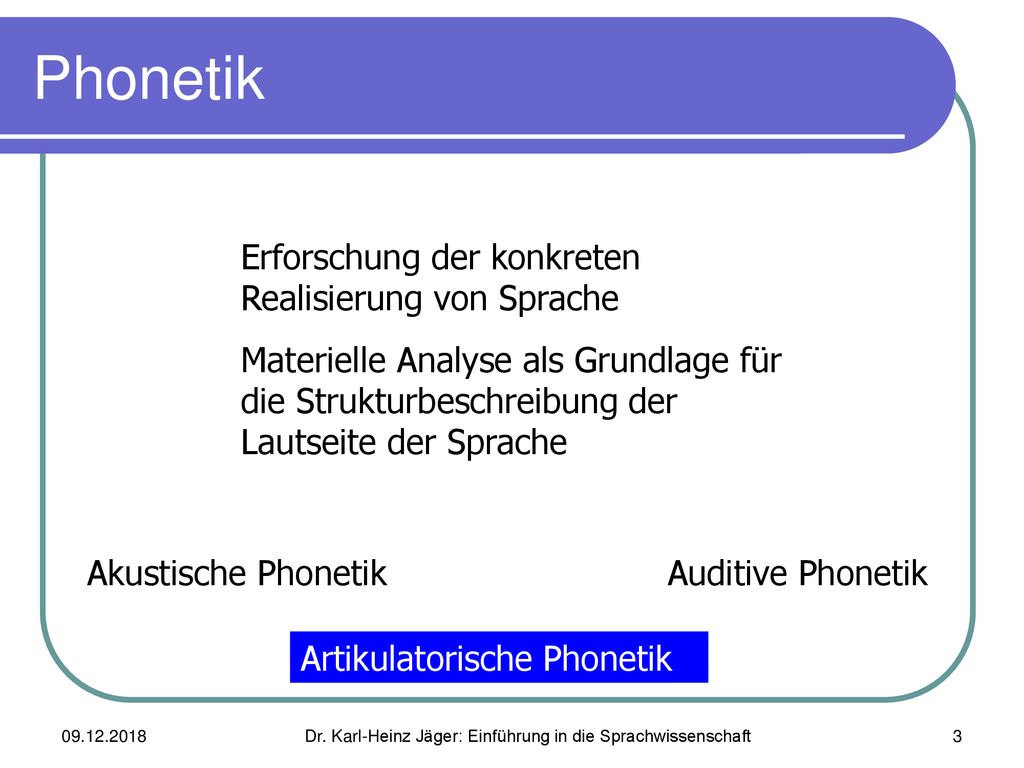 Phonetik

Erforschung der konkreten Realisierung von Sprache

Materielle Analyse als Grundlage für die Strukturbeschreibung der Lautseite der Sprache

Akustische Phonetik

Auditive Phonetik

Artikulatorische Phonetik

09.12.2018

Dr. Karl-Heinz Jäger: Einführung in die Sprachwissenschaft

3